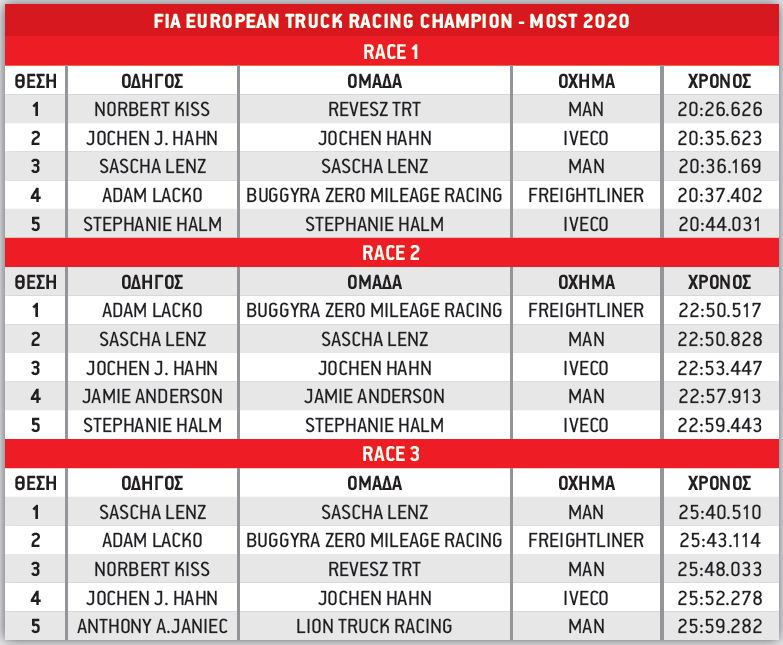 FIA EUROPEAN TRUCK RACING CHAMPION - MOST 2020

RACE 1

| ΘΕΣΗ | ΟΔΗΓΟΣ | ΟΜΑΔΑ | ΟΧΗΜΑ | ΧΡΟΝΟΣ |
|---|---|---|---|---|
| 1 | NORBERT KISS | REVESZ TRT | MAN | 20:26.626 |
| 2 | JOCHEN J. HAHN | JOCHEN HAHN | IVECO | 20:35.623 |
| 3 | SASCHA LENZ | SASCHA LENZ | MAN | 20:36.169 |
| 4 | ADAM LACKO | BUGGYRA ZERO MILEAGE RACING | FREIGHTLINER | 20:37.402 |
| 5 | STEPHANIE HALM | STEPHANIE HALM | IVECO | 20:44.031 |

RACE 2

| ΘΕΣΗ | ΟΔΗΓΟΣ | ΟΜΑΔΑ | ΟΧΗΜΑ | ΧΡΟΝΟΣ |
|---|---|---|---|---|
| 1 | ADAM LACKO | BUGGYRA ZERO MILEAGE RACING | FREIGHTLINER | 22:50.517 |
| 2 | SASCHA LENZ | SASCHA LENZ | MAN | 22:50.828 |
| 3 | JOCHEN J. HAHN | JOCHEN HAHN | IVECO | 22:53.447 |
| 4 | JAMIE ANDERSON | JAMIE ANDERSON | MAN | 22:57.913 |
| 5 | STEPHANIE HALM | STEPHANIE HALM | IVECO | 22:59.443 |

RACE 3

| ΘΕΣΗ | ΟΔΗΓΟΣ | ΟΜΑΔΑ | ΟΧΗΜΑ | ΧΡΟΝΟΣ |
|---|---|---|---|---|
| 1 | SASCHA LENZ | SASCHA LENZ | MAN | 25:40.510 |
| 2 | ADAM LACKO | BUGGYRA ZERO MILEAGE RACING | FREIGHTLINER | 25:43.114 |
| 3 | NORBERT KISS | REVESZ TRT | MAN | 25:48.033 |
| 4 | JOCHEN J. HAHN | JOCHEN HAHN | IVECO | 25:52.278 |
| 5 | ANTHONY A.JANIEC | LION TRUCK RACING | MAN | 25:59.282 |